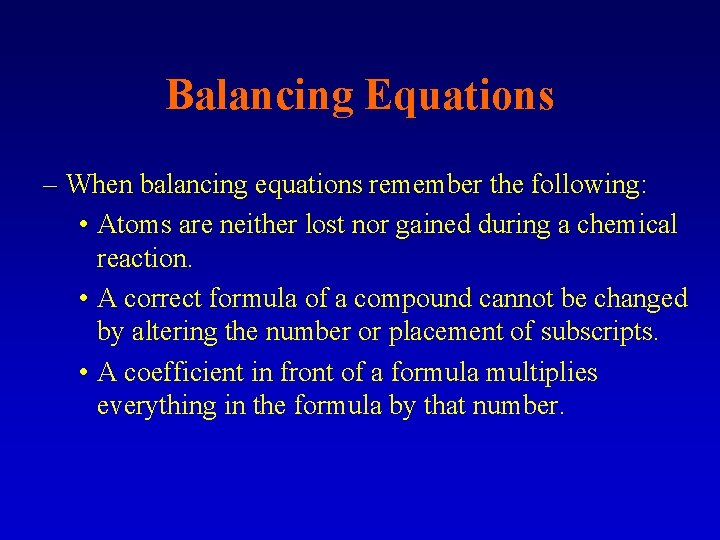 Balancing Equations

– When balancing equations remember the following:

• Atoms are neither lost nor gained during a chemical reaction.

• A correct formula of a compound cannot be changed by altering the number or placement of subscripts.

• A coefficient in front of a formula multiplies everything in the formula by that number.